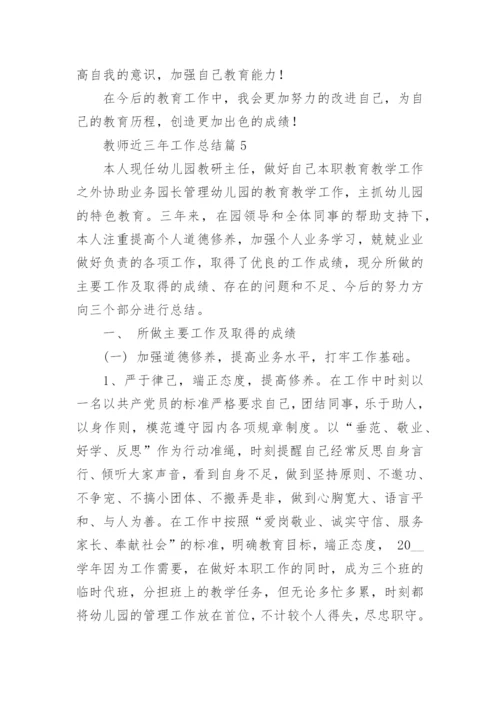 高自我的意识，加强自己教育能力！

在今后的教育工作中，我会更加努力的改进自己，为自己的教育历程，创造更加出色的成绩！

教师近三年工作总结篇 5

本人现任幼儿园教研主任，做好自己本职教育教学工作之外协助业务园长管理幼儿园的教育教学工作，主抓幼儿园的特色教育。三年来，在园领导和全体同事的帮助支持下，本人注重提高个人道德修养，加强个人业务学习，兢兢业业做好负责的各项工作，取得了优良的工作成绩，现分所做的主要工作及取得的成绩、存在的问题和不足、今后的努力方向三个部分进行总结。

一、 所做主要工作及取得的成绩

(一) 加强道德修养，提高业务水平，打牢工作基础。

1、严于律己，端正态度，提高修养。在工作中时刻以一名以共产党员的标准严格要求自己，团结同事，乐于助人，以身作则，模范遵守园内各项规章制度。以“垂范、敬业、好学、反思”作为行动准绳，时刻提醒自己经常反思自身言行、倾听大家声音，看到自身不足，做到坚持原则、不邀功、不争宠、不搞小团体、不搬弄是非，做到心胸宽大、语言平和、与人为善。在工作中按照“爱岗敬业、诚实守信、服务家长、奉献社会”的标准，明确教育目标，端正态度， 20__学年因为工作需要，在做好本职工作的同时，成为三个班的临时代班，分担班上的教学任务，但无论多忙多累，时刻都将幼儿园的管理工作放在首位，不计较个人得失，尽忠职守。